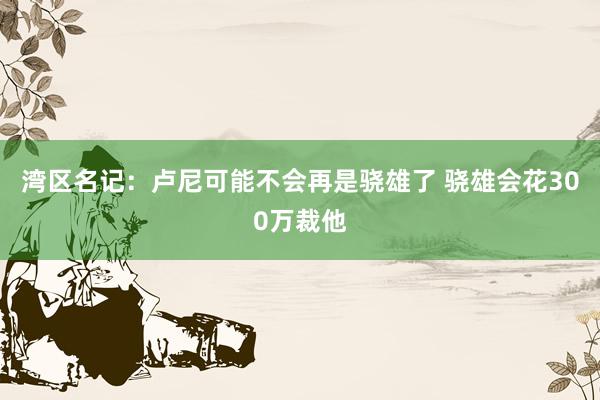 湾区名记：卢尼可能不会再是骁雄了 骁雄会花300万裁他